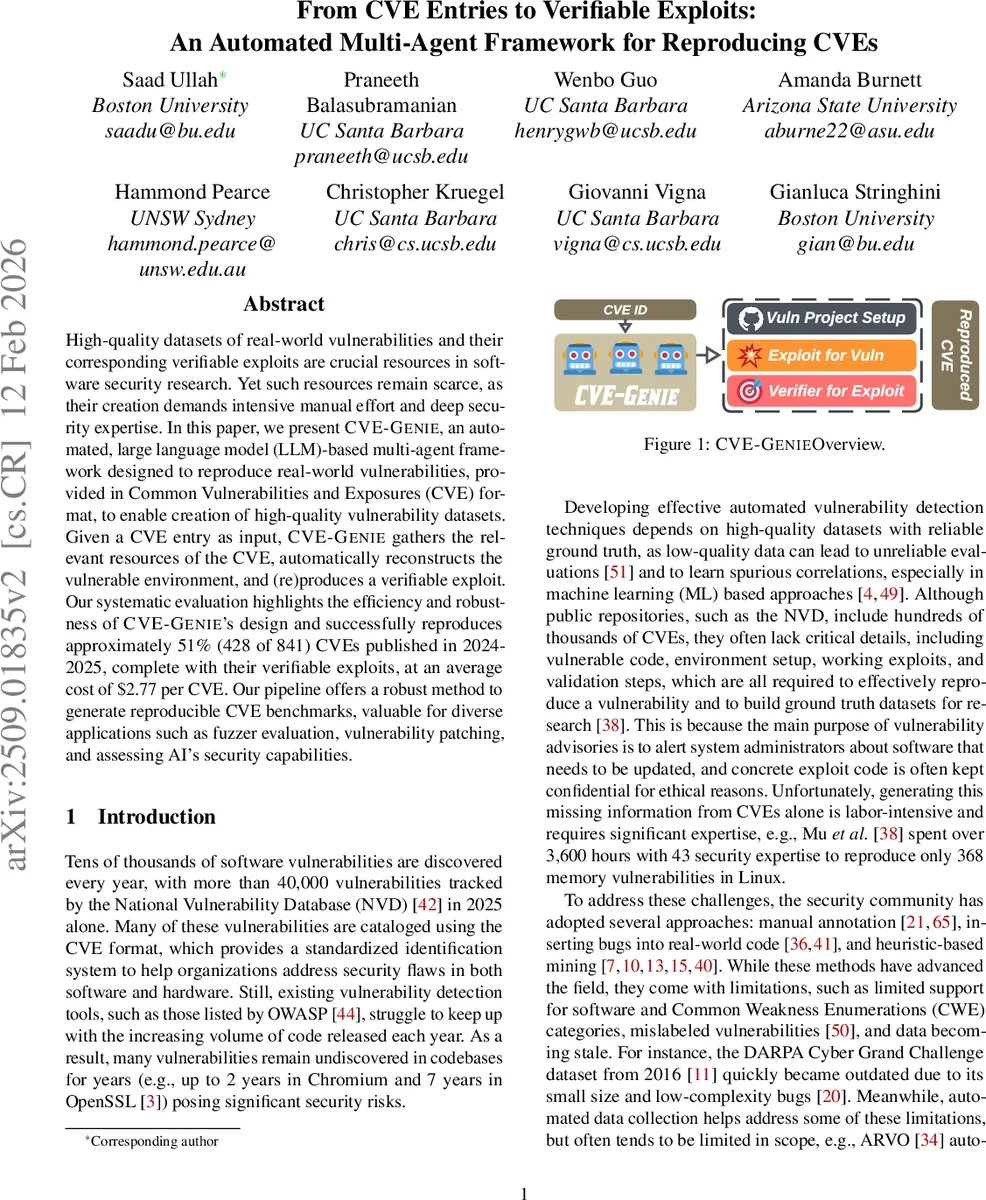 From CVE Entries to Verifiable Exploits:
An Automated Multi-Agent Framework for Reproducing CVEs

Saad Ullah*
Boston University
saadu@bu.edu

Praneeth Balasubramanian
UC Santa Barbara
praneeth@ucsb.edu

Wenbo Guo
UC Santa Barbara
henrygwb@ucsb.edu

Amanda Burnett
Arizona State University
aburne22@asu.edu

Hammond Pearce
UNSW Sydney
hammond.pearce@unsw.edu.au

Christopher Kruegel
UC Santa Barbara
chris@cs.ucsb.edu

Giovanni Vigna
UC Santa Barbara
vigna@cs.ucsb.edu

Gianluca Stringhini
Boston University
gian@bu.edu

arXiv:2509.01835v2 [cs.CR] 12 Feb 2026

Abstract

High-quality datasets of real-world vulnerabilities and their corresponding verifiable exploits are crucial resources in software security research. Yet such resources remain scarce, as their creation demands intensive manual effort and deep security expertise. In this paper, we present CVE-GENIE, an automated, large language model (LLM)-based multi-agent framework designed to reproduce real-world vulnerabilities, provided in Common Vulnerabilities and Exposures (CVE) format, to enable creation of high-quality vulnerability datasets. Given a CVE entry as input, CVE-GENIE gathers the relevant resources of the CVE, automatically reconstructs the vulnerable environment, and (re)produces a verifiable exploit. Our systematic evaluation highlights the efficiency and robustness of CVE-GENIE's design and successfully reproduces approximately 51% (428 of 841) CVEs published in 2024-2025, complete with their verifiable exploits, at an average cost of $2.77 per CVE. Our pipeline offers a robust method to generate reproducible CVE benchmarks, valuable for diverse applications such as fuzzer evaluation, vulnerability patching, and assessing AI's security capabilities.

1 Introduction

Tens of thousands of software vulnerabilities are discovered every year, with more than 40,000 vulnerabilities tracked by the National Vulnerability Database (NVD) [42] in 2025 alone. Many of these vulnerabilities are cataloged using the CVE format, which provides a standardized identification system to help organizations address security flaws in both software and hardware. Still, existing vulnerability detection tools, such as those listed by OWASP [44], struggle to keep up with the increasing volume of code released each year. As a result, many vulnerabilities remain undiscovered in codebases for years (e.g., up to 2 years in Chromium and 7 years in OpenSSL [3]) posing significant security risks.

*Corresponding author

CVE ID
CVE-GENIE
Vuln Project Setup
Exploit for Vuln
Verifier for Exploit
Reproduced CVE

Figure 1: CVE-GENIEOverview.

Developing effective automated vulnerability detection techniques depends on high-quality datasets with reliable ground truth, as low-quality data can lead to unreliable evaluations [51] and to learn spurious correlations, especially in machine learning (ML) based approaches [4, 49]. Although public repositories, such as the NVD, include hundreds of thousands of CVEs, they often lack critical details, including vulnerable code, environment setup, working exploits, and validation steps, which are all required to effectively reproduce a vulnerability and to build ground truth datasets for research [38]. This is because the main purpose of vulnerability advisories is to alert system administrators about software that needs to be updated, and concrete exploit code is often kept confidential for ethical reasons. Unfortunately, generating this missing information from CVEs alone is labor-intensive and requires significant expertise, e.g., Mu et al. [38] spent over 3,600 hours with 43 security expertise to reproduce only 368 memory vulnerabilities in Linux.

To address these challenges, the security community has adopted several approaches: manual annotation [21, 65], inserting bugs into real-world code [36, 41], and heuristic-based mining [7, 10, 13, 15, 40]. While these methods have advanced the field, they come with limitations, such as limited support for software and Common Weakness Enumerations (CWE) categories, mislabeled vulnerabilities [50], and data becoming stale. For instance, the DARPA Cyber Grand Challenge dataset from 2016 [11] quickly became outdated due to its small size and low-complexity bugs [20]. Meanwhile, automated data collection helps address some of these limitations, but often tends to be limited in scope, e.g., ARVO [34] auto-

1